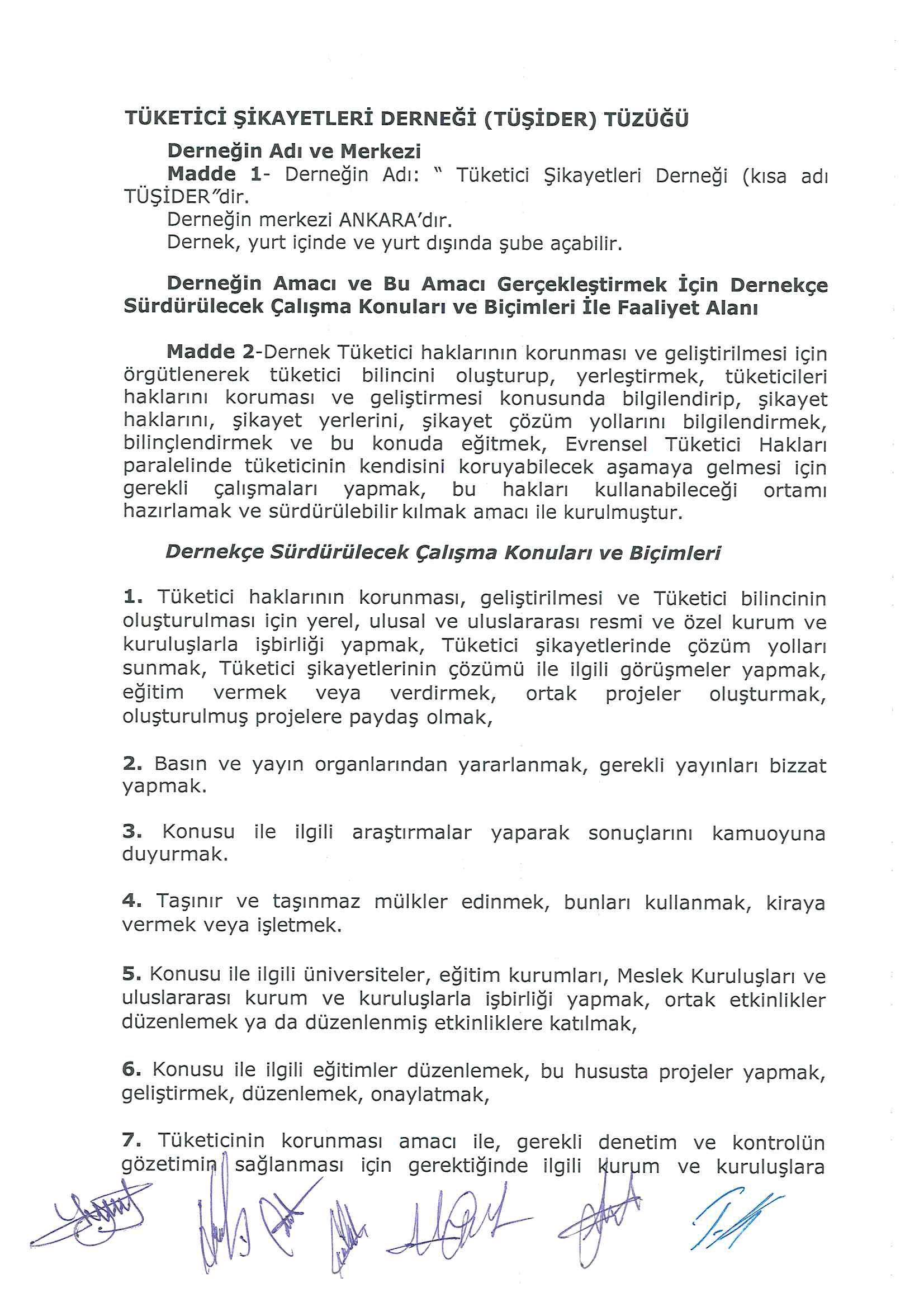 TÜKETİCİ ŞİKAYETLERİ DERNEĞİ (TÜŞİDER) TÜZÜĞÜ

Derneğin Adı ve Merkezi

Madde 1- Derneğin Adı: " Tüketici Şikayetleri Derneği (kısa adı TÜŞİDER"dir.

Derneğin merkezi ANKARA'dır.

Dernek, yurt içinde ve yurt dışında şube açabilir.

Derneğin Amacı ve Bu Amacı Gerçekleştirmek İçin Dernekçe Sürdürülecek Çalışma Konuları ve Biçimleri İle Faaliyet Alanı

Madde 2-Dernek Tüketici haklarının korunması ve geliştirilmesi için örgütlenerek tüketici bilincini oluşturup, yerleştirmek, tüketicileri haklarını koruması ve geliştirmesi konusunda bilgilendirip, şikayet haklarını, şikayet yerlerini, şikayet çözüm yollarını bilgilendirmek, bilinçlendirmek ve bu konuda eğitmek, Evrensel Tüketici Hakları paralelinde tüketicinin kendisini koruyabilecek aşamaya gelmesi için gerekli çalışmaları yapmak, bu hakları kullanabileceği ortamı hazırlamak ve sürdürülebilir kılmak amacı ile kurulmuştur.

Dernekçe Sürdürülecek Çalışma Konuları ve Biçimleri

1. Tüketici haklarının korunması, geliştirilmesi ve Tüketici bilincinin oluşturulması için yerel, ulusal ve uluslararası resmi ve özel kurum ve kuruluşlarla işbirliği yapmak, Tüketici şikayetlerinde çözüm yolları sunmak, Tüketici şikayetlerinin çözümü ile ilgili görüşmeler yapmak, eğitim vermek veya verdirmek, ortak projeler oluşturmak, oluşturulmuş projelere paydaş olmak,

2. Basın ve yayın organlarından yararlanmak, gerekli yayınları bizzat yapmak.

3. Konusu ile ilgili araştırmalar yaparak sonuçlarını kamuoyuna duyurmak.

4. Taşınır ve taşınmaz mülkler edinmek, bunları kullanmak, kiraya vermek veya işletmek.

5. Konusu ile ilgili üniversiteler, eğitim kurumları, Meslek Kuruluşları ve uluslararası kurum ve kuruluşlarla işbirliği yapmak, ortak etkinlikler düzenlemek ya da düzenlenmiş etkinliklere katılmak,

6. Konusu ile ilgili eğitimler düzenlemek, bu hususta projeler yapmak, geliştirmek, düzenlemek, onaylatmak,

7. Tüketicinin korunması amacı ile, gerekli denetim ve kontrolün gözetimin sağlanması için gerektiğinde ilgili kurum ve kuruluşlara